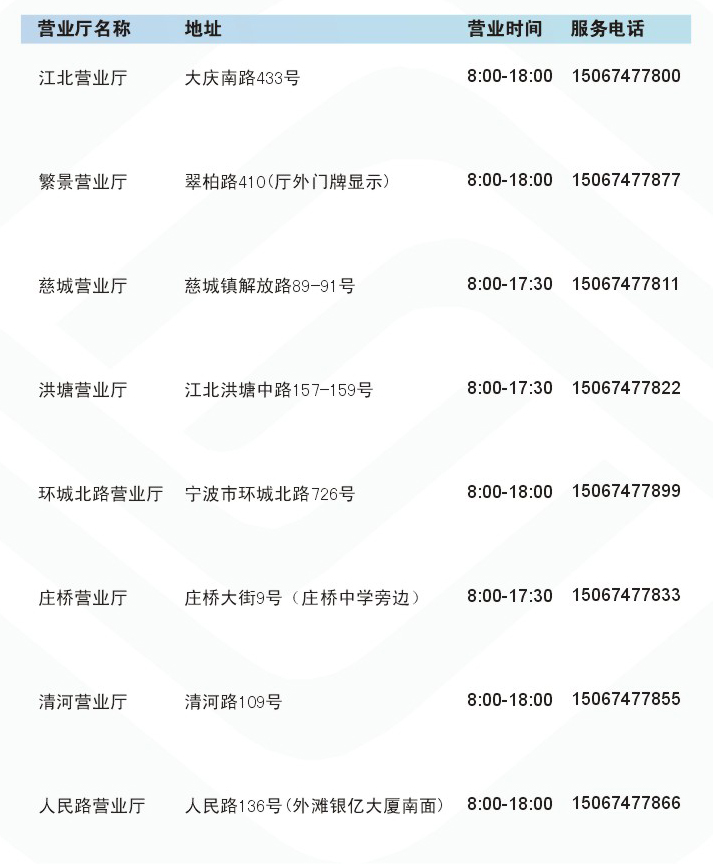 | 营业厅名称 | 地址 | 营业时间 | 服务电话 |
|---|---|---|---|
| 江北营业厅 | 大庆南路433号 | 8:00-18:00 | 15067477800 |
| 繁景营业厅 | 翠柏路410(厅外门牌显示) | 8:00-18:00 | 15067477877 |
| 慈城营业厅 | 慈城镇解放路89-91号 | 8:00-17:30 | 15067477811 |
| 洪塘营业厅 | 江北洪塘中路157-159号 | 8:00-17:30 | 15067477822 |
| 环城北路营业厅 | 宁波市环城北路726号 | 8:00-18:00 | 15067477899 |
| 庄桥营业厅 | 庄桥大街9号（庄桥中学旁边） | 8:00-17:30 | 15067477833 |
| 清河营业厅 | 清河路109号 | 8:00-18:00 | 15067477855 |
| 人民路营业厅 | 人民路136号(外滩银亿大厦南面) | 8:00-18:00 | 15067477866 |